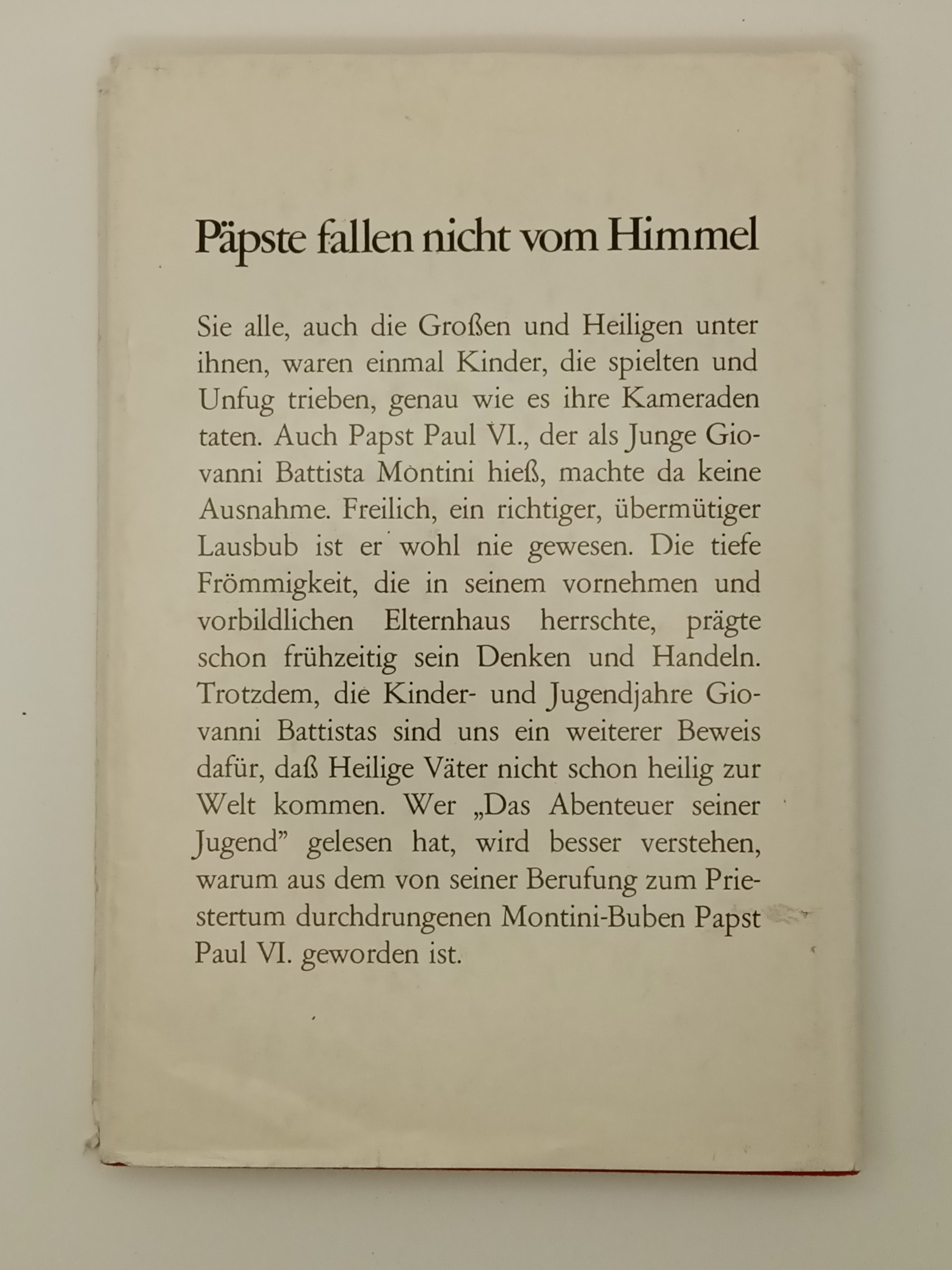 Päpste fallen nicht vom Himmel

Sie alle, auch die Großen und Heiligen unter ihnen, waren einmal Kinder, die spielten und Unfug trieben, genau wie es ihre Kameraden taten. Auch Papst Paul VI., der als Junge Giovanni Battista Montini hieß, machte da keine Ausnahme. Freilich, ein richtiger, übermütiger Lausbub ist er wohl nie gewesen. Die tiefe Frömmigkeit, die in seinem vornehmen und vorbildlichen Elternhaus herrschte, prägte schon frühzeitig sein Denken und Handeln. Trotzdem, die Kinder- und Jugendjahre Giovanni Battistas sind uns ein weiterer Beweis dafür, daß Heilige Väter nicht schon heilig zur Welt kommen. Wer „Das Abenteuer seiner Jugend" gelesen hat, wird besser verstehen, warum aus dem von seiner Berufung zum Priestertum durchdrungenen Montini-Buben Papst Paul VI. geworden ist.